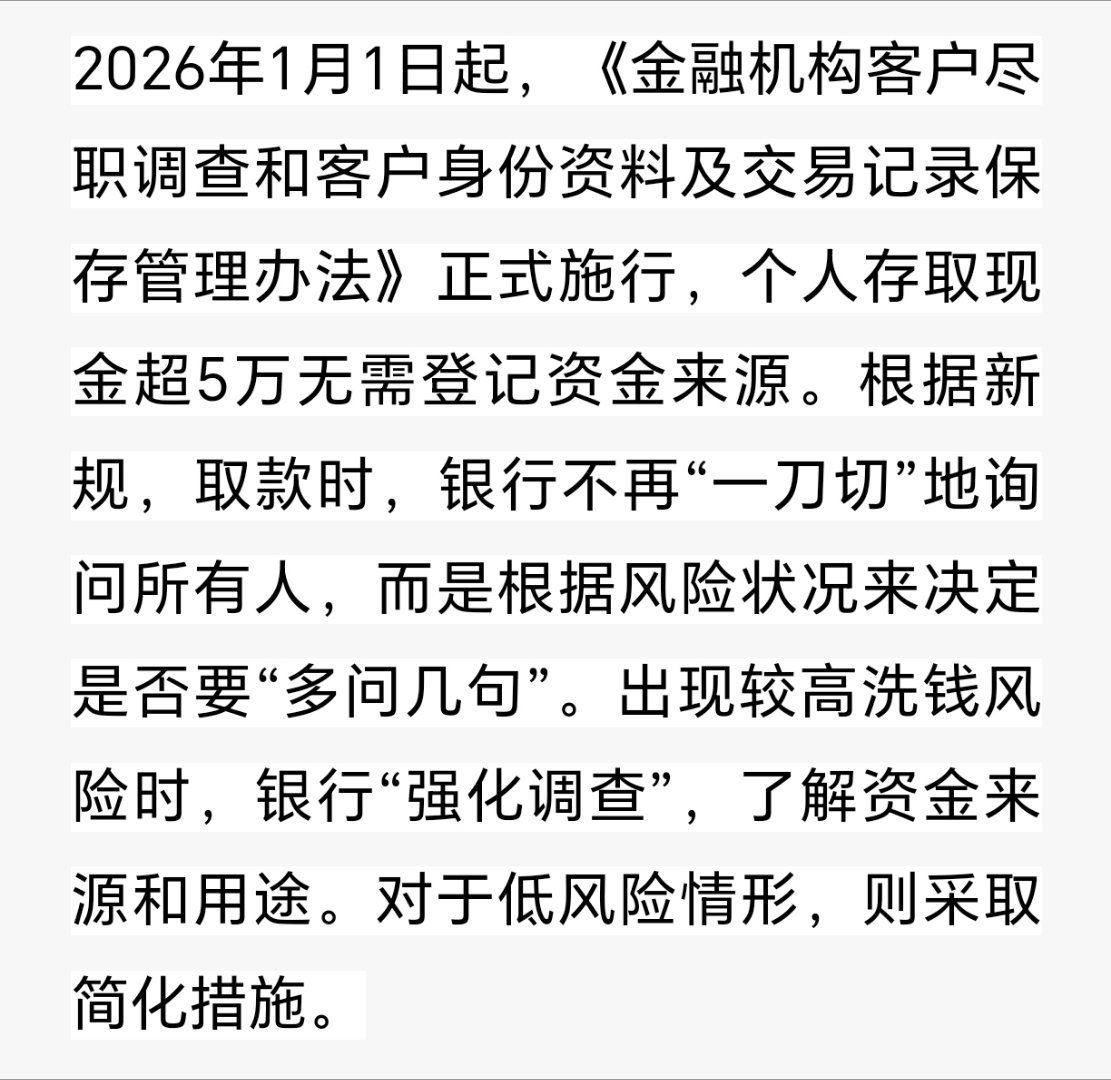 2026年1月1日起，《金融机构客户尽职调查和客户身份资料及交易记录保存管理办法》正式施行，个人存取现金超5万无需登记资金来源。根据新规，取款时，银行不再“一刀切”地询问所有人，而是根据风险状况来决定是否要“多问几句”。出现较高洗钱风险时，银行“强化调查”，了解资金来源和用途。对于低风险情形，则采取简化措施。